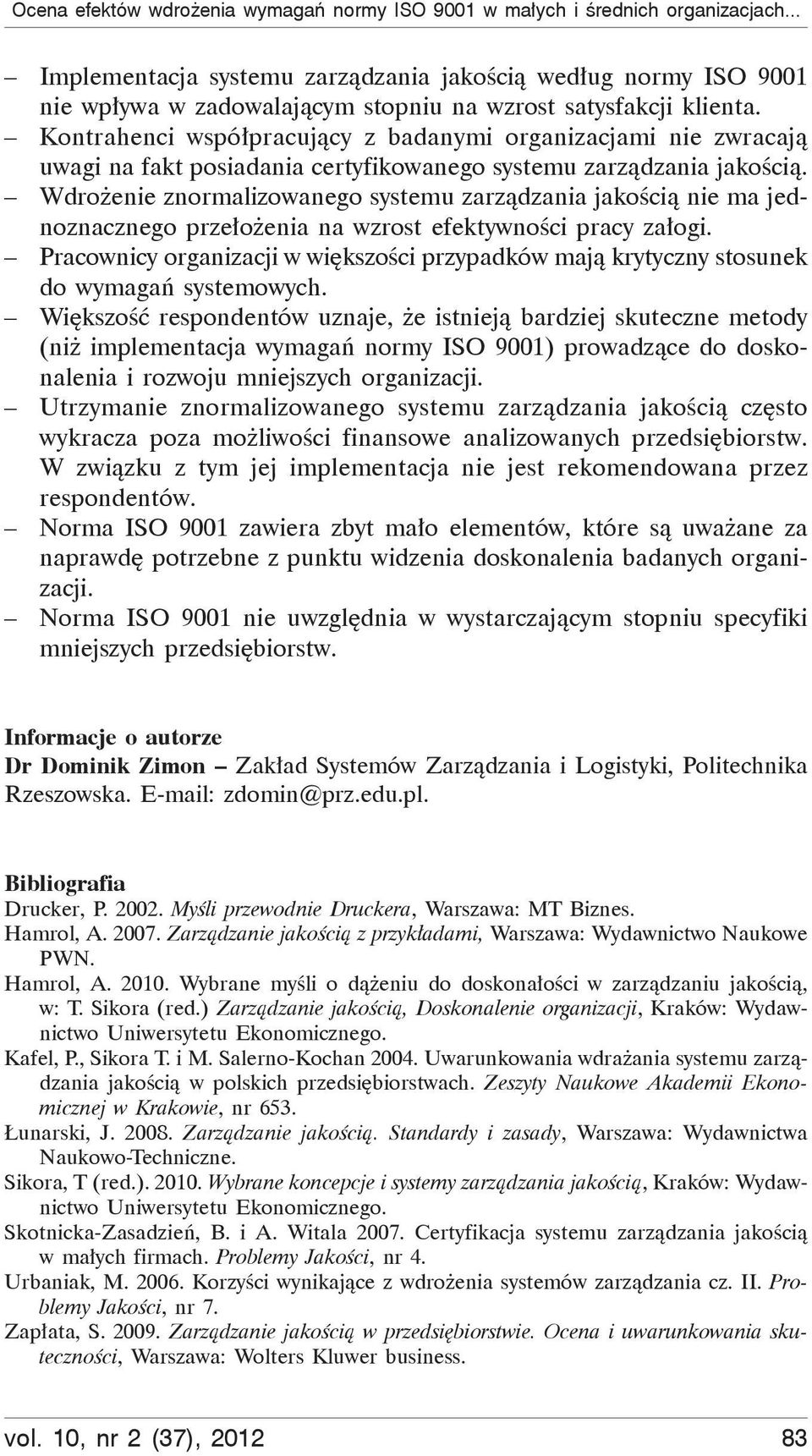 Ocena efektów wdrożenia wymagań normy ISO 9001 w małych i średnich organizacjach...

– Implementacja systemu zarządzania jakością według normy ISO 9001 nie wpływa w zadowalającym stopniu na wzrost satysfakcji klienta.
– Kontrahenci współpracujący z badanymi organizacjami nie zwracają uwagi na fakt posiadania certyfikowanego systemu zarządzania jakością.
– Wdrożenie znormalizowanego systemu zarządzania jakością nie ma jednoznacznego przełożenia na wzrost efektywności pracy załogi.
– Pracownicy organizacji w większości przypadków mają krytyczny stosunek do wymagań systemowych.
– Większość respondentów uznaje, że istnieją bardziej skuteczne metody (niż implementacja wymagań normy ISO 9001) prowadzące do doskonalenia i rozwoju mniejszych organizacji.
– Utrzymanie znormalizowanego systemu zarządzania jakością często wykracza poza możliwości finansowe analizowanych przedsiębiorstw. W związku z tym jej implementacja nie jest rekomendowana przez respondentów.
– Norma ISO 9001 zawiera zbyt mało elementów, które są uważane za naprawdę potrzebne z punktu widzenia doskonalenia badanych organizacji.
– Norma ISO 9001 nie uwzględnia w wystarczającym stopniu specyfiki mniejszych przedsiębiorstw.

Informacje o autorze
Dr Dominik Zimon – Zakład Systemów Zarządzania i Logistyki, Politechnika Rzeszowska. E-mail: zdomin@prz.edu.pl.

Bibliografia
Drucker, P. 2002. Myśli przewodnie Druckera, Warszawa: MT Biznes.
Hamrol, A. 2007. Zarządzanie jakością z przykładami, Warszawa: Wydawnictwo Naukowe PWN.
Hamrol, A. 2010. Wybrane myśli o dążeniu do doskonałości w zarządzaniu jakością, w: T. Sikora (red.) Zarządzanie jakością, Doskonalenie organizacji, Kraków: Wydawnictwo Uniwersytetu Ekonomicznego.
Kafel, P., Sikora T. i M. Salerno-Kochan 2004. Uwarunkowania wdrażania systemu zarządzania jakością w polskich przedsiębiorstwach. Zeszyty Naukowe Akademii Ekonomicznej w Krakowie, nr 653.
Łunarski, J. 2008. Zarządzanie jakością. Standardy i zasady, Warszawa: Wydawnictwa Naukowo-Techniczne.
Sikora, T (red.). 2010. Wybrane koncepcje i systemy zarządzania jakością, Kraków: Wydawnictwo Uniwersytetu Ekonomicznego.
Skotnicka-Zasadzień, B. i A. Witala 2007. Certyfikacja systemu zarządzania jakością w małych firmach. Problemy Jakości, nr 4.
Urbaniak, M. 2006. Korzyści wynikające z wdrożenia systemów zarządzania cz. II. Problemy Jakości, nr 7.
Zapłata, S. 2009. Zarządzanie jakością w przedsiębiorstwie. Ocena i uwarunkowania skuteczności, Warszawa: Wolters Kluwer business.

vol. 10, nr 2 (37), 2012 83